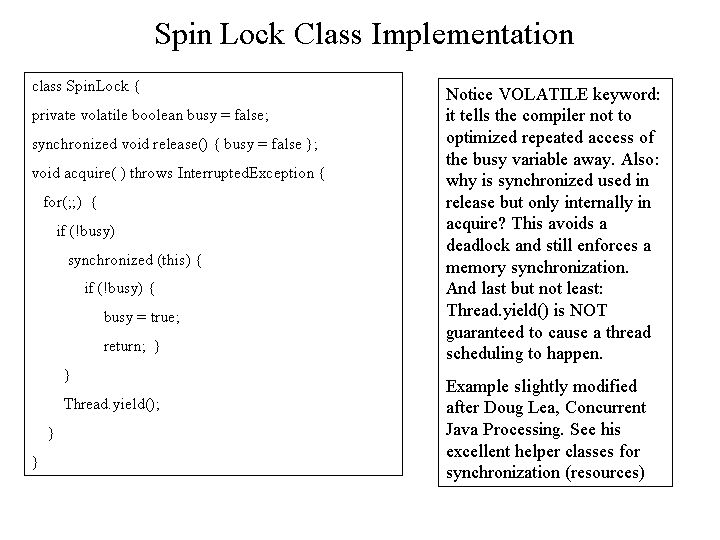 Spin Lock Class Implementation

class SpinLock {
private volatile boolean busy = false;
synchronized void release() { busy = false };
void acquire( ) throws InterruptedException {
for(;;) {
if (!busy)
synchronized (this) {
if (!busy) {
busy = true;
return; }
}
Thread.yield();
}
}

Notice VOLATILE keyword: it tells the compiler not to optimized repeated access of the busy variable away. Also: why is synchronized used in release but only internally in acquire? This avoids a deadlock and still enforces a memory synchronization. And last but not least: Thread.yield() is NOT guaranteed to cause a thread scheduling to happen.

Example slightly modified after Doug Lea, Concurrent Java Processing. See his excellent helper classes for synchronization (resources)